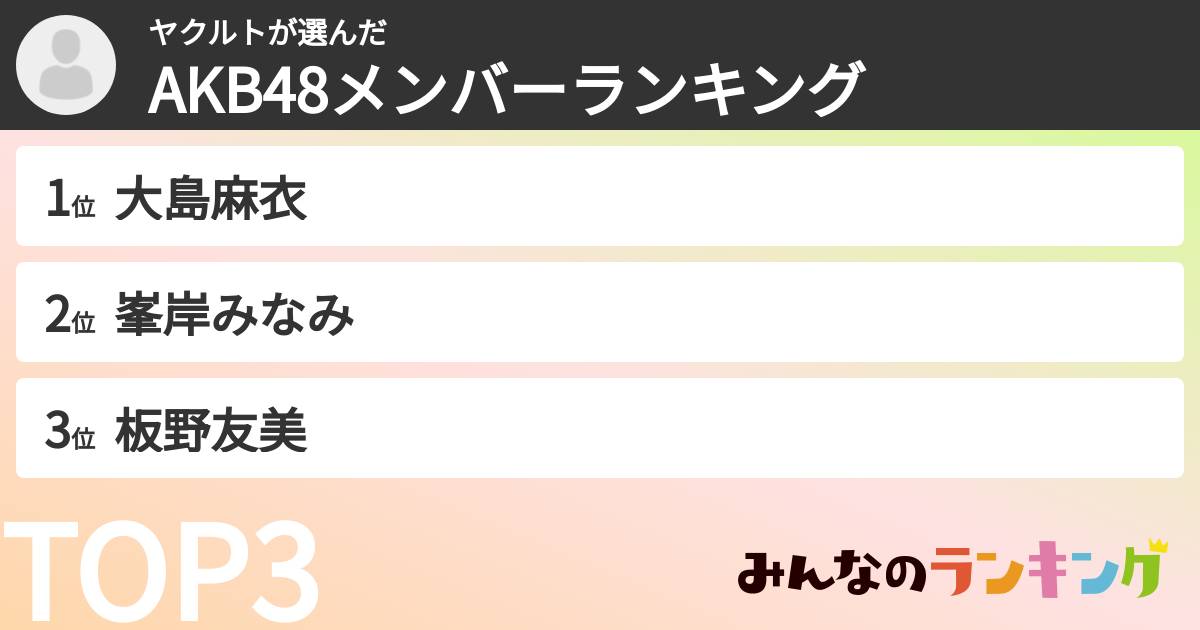 ヤクルトが選んだ
AKB48メンバーランキング

1位 大島麻衣

2位 峯岸みなみ

3位 板野友美

TOP3

みんなのランキング